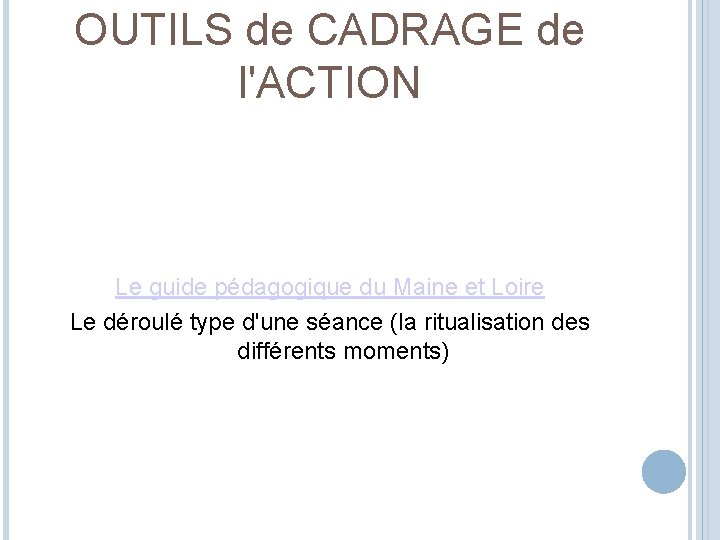 OUTILS de CADRAGE de l'ACTION

Le guide pédagogique du Maine et Loire

Le déroulé type d'une séance (la ritualisation des différents moments)